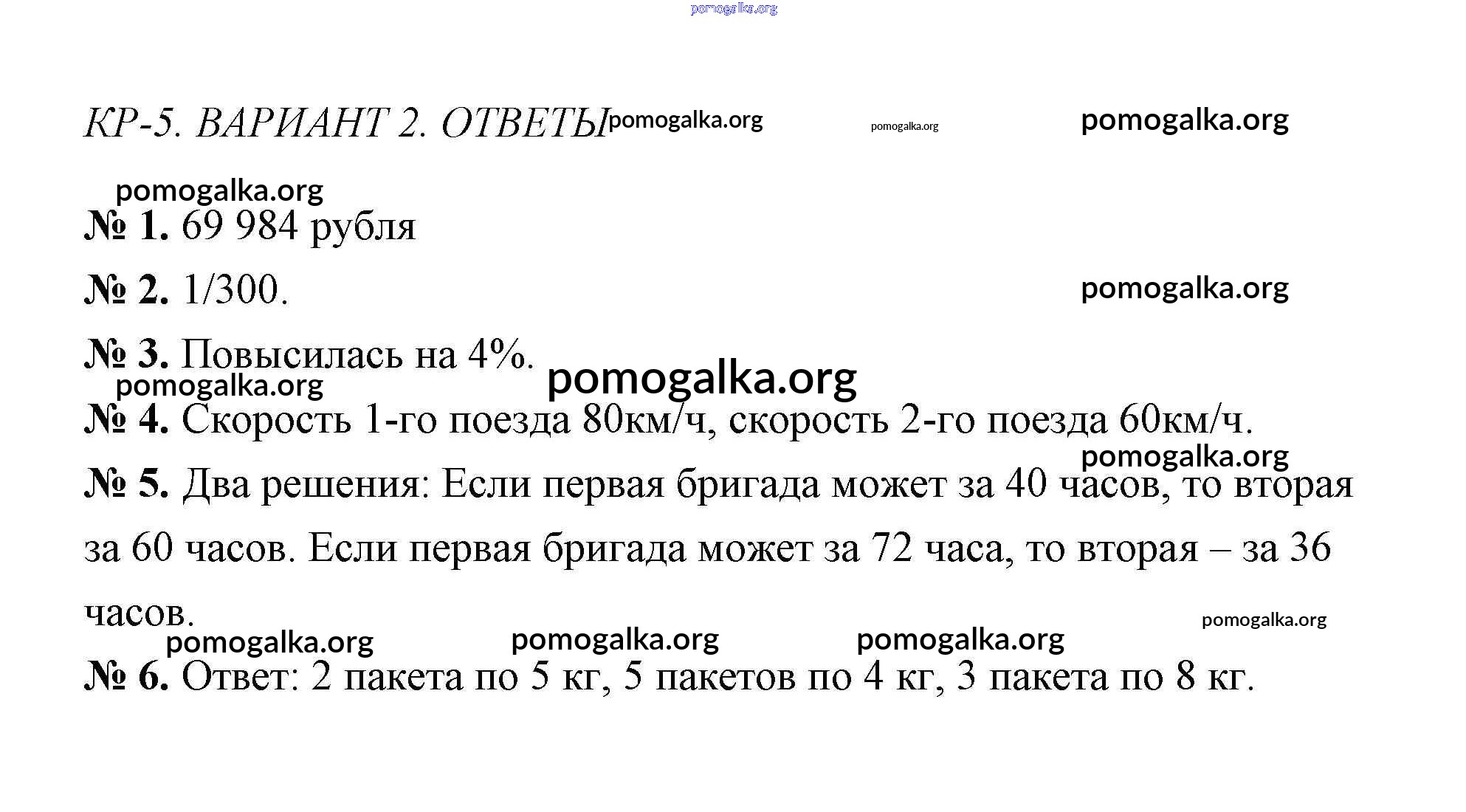 pomogalka.org

КР-5. ВАРИАНТ 2. ОТВЕТЫ pomogalka.org pomogalka.org pomogalka.org

pomogalka.org

№ 1. 69 984 рубля

№ 2. 1/300. pomogalka.org

№ 3. Повысилась на 4%. pomogalka.org

pomogalka.org

№ 4. Скорость 1-го поезда 80км/ч, скорость 2-го поезда 60км/ч.

pomogalka.org

№ 5. Два решения: Если первая бригада может за 40 часов, то вторая за 60 часов. Если первая бригада может за 72 часа, то вторая – за 36 часов.

pomogalka.org pomogalka.org pomogalka.org pomogalka.org

№ 6. Ответ: 2 пакета по 5 кг, 5 пакетов по 4 кг, 3 пакета по 8 кг.